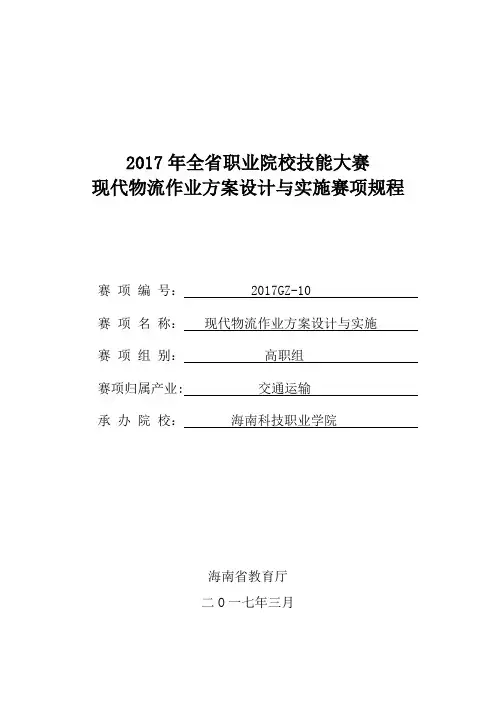 2017 年全省职业院校技能大赛
现代物流作业方案设计与实施赛项规程

赛 项 编 号： 2017GZ-10

赛 项 名 称： 现代物流作业方案设计与实施

赛 项 组 别： 高职组

赛项归属产业： 交通运输

承 办 院 校： 海南科技职业学院

海南省教育厅

二 0 一七年三月